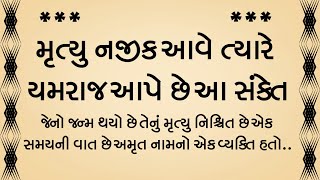 *** ***

મૃત્યુ નજીક આવે ત્યારે યમરાજ આપે છે આ સંકેત

જેનો જન્મ થયો છે તેનું મૃત્યુ નિશ્ચિત છે એક સમયની વાત છે અમૃત નામનો એક વ્યક્તિ હતો..